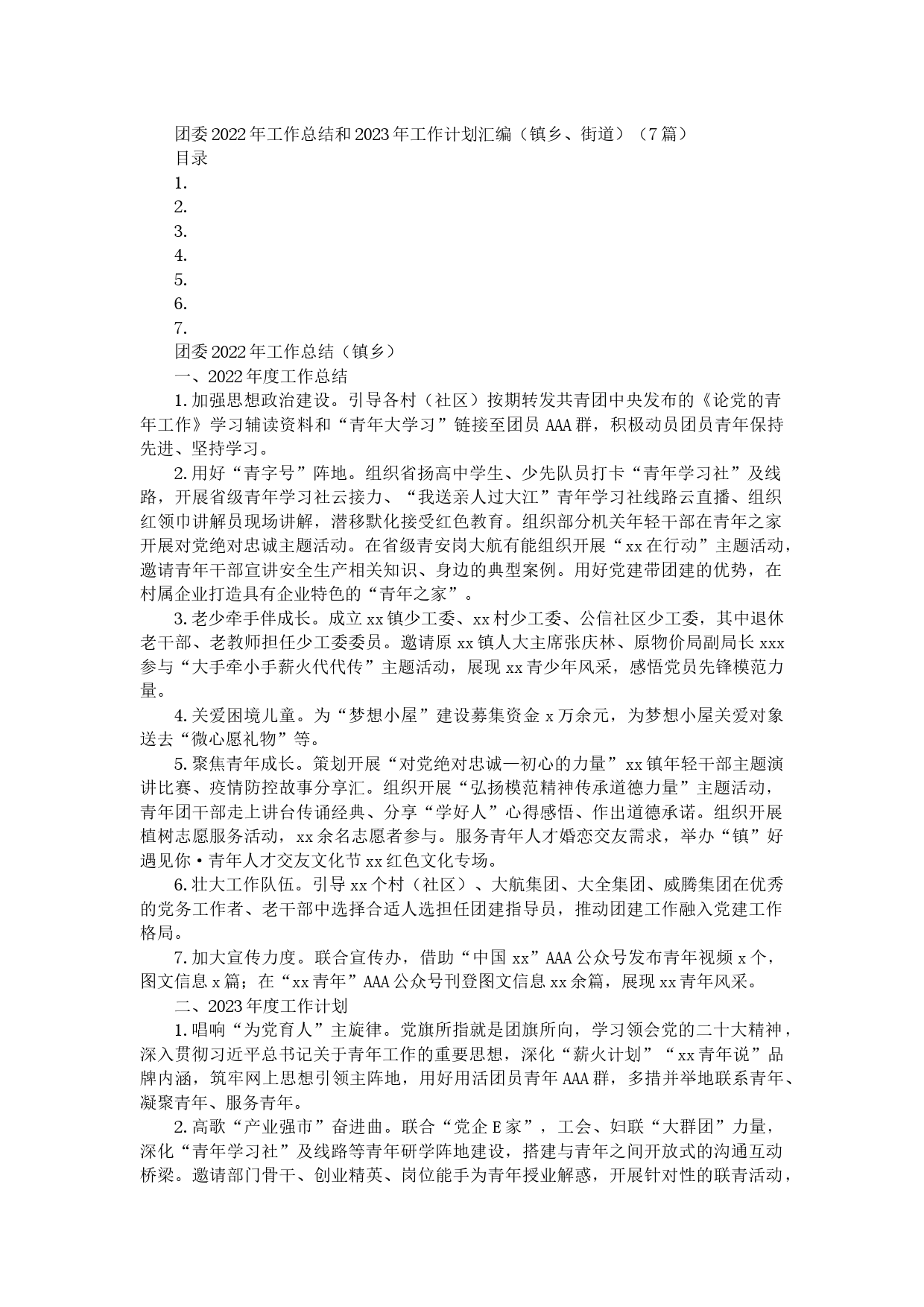 团委2022年工作总结和2023年工作计划汇编（镇乡、街道）（7篇）

目录

1.

2.

3.

4.

5.

6.

7.

团委2022年工作总结（镇乡）

一、2022年度工作总结

1.加强思想政治建设。引导各村（社区）按期转发共青团中央发布的《论党的青年工作》学习辅读资料和“青年大学习”链接至团员AAA群，积极动员团员青年保持先进、坚持学习。

2.用好“青字号”阵地。组织省扬高中学生、少先队员打卡“青年学习社”及线路，开展省级青年学习社云接力、“我送亲人过大江”青年学习社线路云直播、组织红领巾讲解员现场讲解，潜移默化接受红色教育。组织部分机关年轻干部在青年之家开展对党绝对忠诚主题活动。在省级青安岗大航有能组织开展“xx在行动”主题活动，邀请青年干部宣讲安全生产相关知识、身边的典型案例。用好党建带团建的优势，在村属企业打造具有企业特色的“青年之家”。

3.老少牵手伴成长。成立xx镇少工委、xx村少工委、公信社区少工委，其中退休老干部、老教师担任少工委委员。邀请原xx镇人大主席张庆林、原物价局副局长xxx参与“大手牵小手薪火代代传”主题活动，展现xx青少年风采，感悟党员先锋模范力量。

4.关爱困境儿童。为“梦想小屋”建设募集资金x万余元，为梦想小屋关爱对象送去“微心愿礼物”等。

5.聚焦青年成长。策划开展“对党绝对忠诚—初心的力量”xx镇年轻干部主题演讲比赛、疫情防控故事分享汇。组织开展“弘扬模范精神传承道德力量”主题活动，青年团干部走上讲台传诵经典、分享“学好人”心得感悟、作出道德承诺。组织开展植树志愿服务活动，xx余名志愿者参与。服务青年人才婚恋交友需求，举办“镇”好遇见你·青年人才交友文化节xx红色文化专场。

6.壮大工作队伍。引导xx个村（社区）、大航集团、大全集团、威腾集团在优秀的党务工作者、老干部中选择合适人选担任团建指导员，推动团建工作融入党建工作格局。

7.加大宣传力度。联合宣传办，借助“中国xx”AAA公众号发布青年视频x个，图文信息x篇；在“xx青年”AAA公众号刊登图文信息xx余篇，展现xx青年风采。

二、2023年度工作计划

1.唱响“为党育人”主旋律。党旗所指就是团旗所向，学习领会党的二十大精神，深入贯彻习近平总书记关于青年工作的重要思想，深化“薪火计划”“xx青年说”品牌内涵，筑牢网上思想引领主阵地，用好用活团员青年AAA群，多措并举地联系青年、凝聚青年、服务青年。

2.高歌“产业强市”奋进曲。联合“党企E家”，工会、妇联“大群团”力量，深化“青年学习社”及线路等青年研学阵地建设，搭建与青年之间开放式的沟通互动桥梁。邀请部门骨干、创业精英、岗位能手为青年授业解惑，开展针对性的联青活动，